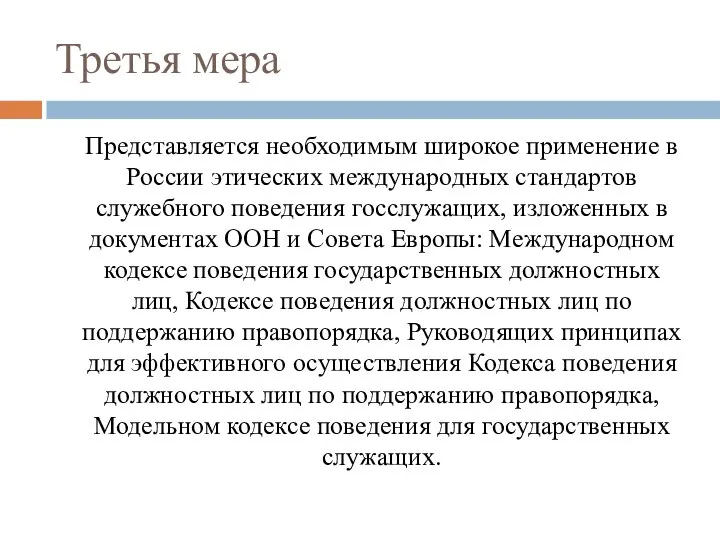 Третья мера

Представляется необходимым широкое применение в России этических международных стандартов служебного поведения госслужащих, изложенных в документах ООН и Совета Европы: Международном кодексе поведения государственных должностных лиц, Кодексе поведения должностных лиц по поддержанию правопорядка, Руководящих принципах для эффективного осуществления Кодекса поведения должностных лиц по поддержанию правопорядка, Модельном кодексе поведения для государственных служащих.